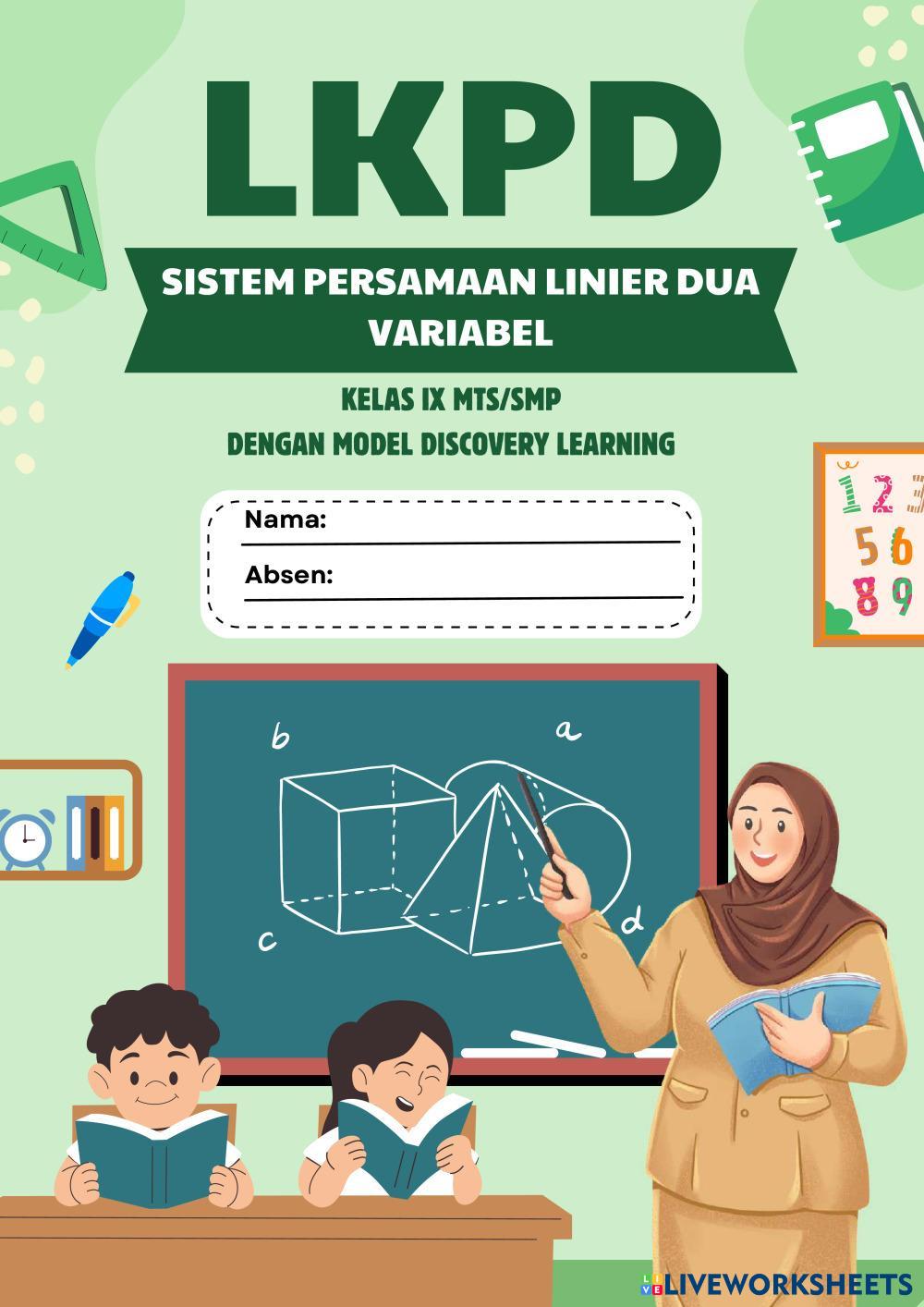 LKPD

SISTEM PERSAMAAN LINIER DUA VARIABEL

KELAS IX MTS/SMP

DENGAN MODEL DISCOVERY LEARNING

Nama: ____

Absen: ____

1 2 3
5 6
8 9

b

a

c

d

LIVEWORKSHEETS